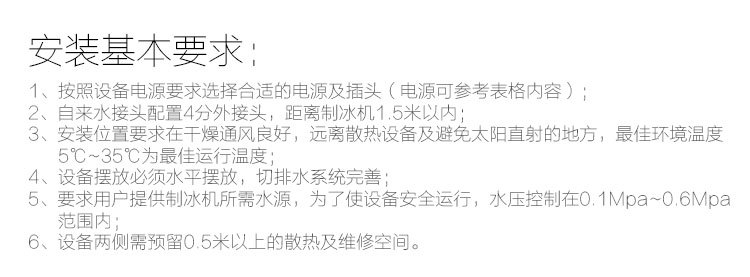 安装基本要求：

1、按照设备电源要求选择合适的电源及插头（电源可参考表格内容）；
2、自来水接头配置4分外接头，距离制冰机1.5米以内；
3、安装位置要求在干燥通风良好，远离散热设备及避免太阳直射的地方，最佳环境温度5℃~35℃为最佳运行温度；
4、设备摆放必须水平摆放，切排水系统完善；
5、要求用户提供制冰机所需水源，为了使设备安全运行，水压控制在0.1Mpa~0.6Mpa范围内；
6、设备两侧需预留0.5米以上的散热及维修空间。